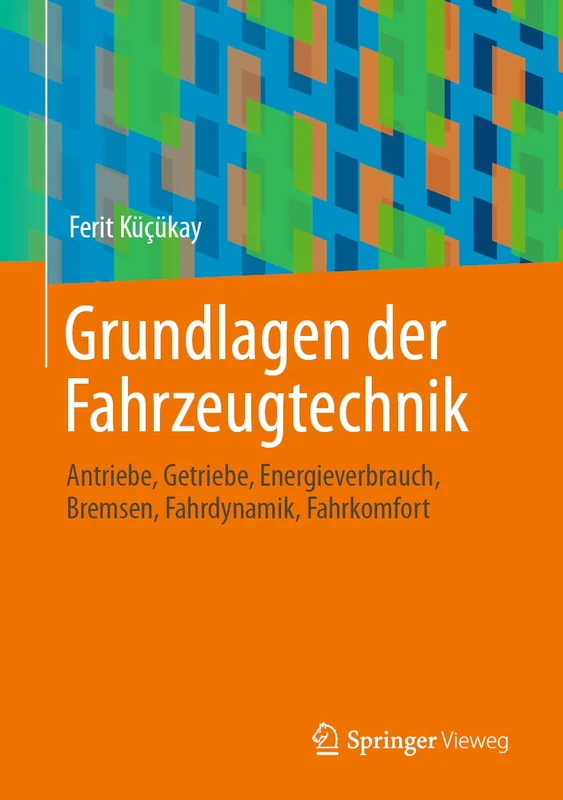 Ferit Küçükay

Grundlagen der Fahrzeugtechnik

Antriebe, Getriebe, Energieverbrauch, Bremsen, Fahrdynamik, Fahrkomfort

Springer Vieweg